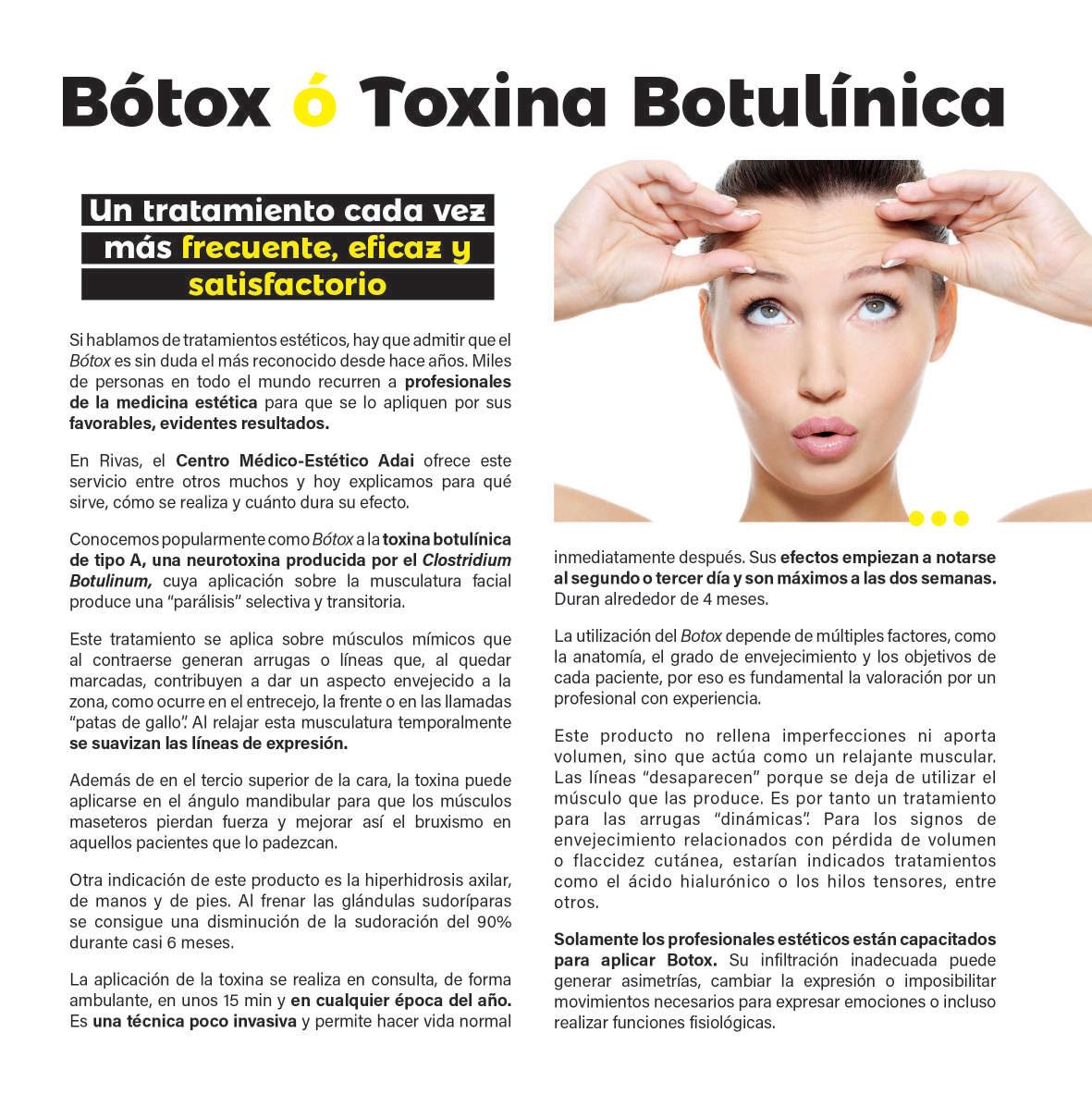 Bótox ó Toxina Botulínica

Un tratamiento cada vez más frecuente, eficaz y satisfactorio

Si hablamos de tratamientos estéticos, hay que admitir que el Bótox es sin duda el más reconocido desde hace años. Miles de personas en todo el mundo recurren a profesionales de la medicina estética para que se lo apliquen por sus favorables, evidentes resultados.

En Rivas, el Centro Médico-Estético Adai ofrece este servicio entre otros muchos y hoy explicamos para qué sirve, cómo se realiza y cuánto dura su efecto.

Conocemos popularmente como Bótox a la toxina botulínica de tipo A, una neurotoxina producida por el Clostridium Botulinum, cuya aplicación sobre la musculatura facial produce una "parálisis" selectiva y transitoria.

Este tratamiento se aplica sobre músculos mímicos que al contraerse generan arrugas o líneas que, al quedar marcadas, contribuyen a dar un aspecto envejecido a la zona, como ocurre en el entrecejo, la frente o en las llamadas "patas de gallo". Al relajar esta musculatura temporalmente se suavizan las líneas de expresión.

Además de en el tercio superior de la cara, la toxina puede aplicarse en el ángulo mandibular para que los músculos maseteros pierdan fuerza y mejorar así el bruxismo en aquellos pacientes que lo padezcan.

Otra indicación de este producto es la hiperhidrosis axilar, de manos y de pies. Al frenar las glándulas sudoríparas se consigue una disminución de la sudoración del 90% durante casi 6 meses.

La aplicación de la toxina se realiza en consulta, de forma ambulante, en unos 15 min y en cualquier época del año. Es una técnica poco invasiva y permite hacer vida normal inmediatamente después. Sus efectos empiezan a notarse al segundo o tercer día y son máximos a las dos semanas. Duran alrededor de 4 meses.

La utilización del Botox depende de múltiples factores, como la anatomía, el grado de envejecimiento y los objetivos de cada paciente, por eso es fundamental la valoración por un profesional con experiencia.

Este producto no rellena imperfecciones ni aporta volumen, sino que actúa como un relajante muscular. Las líneas "desaparecen" porque se deja de utilizar el músculo que las produce. Es por tanto un tratamiento para las arrugas "dinámicas". Para los signos de envejecimiento relacionados con pérdida de volumen o flaccidez cutánea, estarían indicados tratamientos como el ácido hialurónico o los hilos tensores, entre otros.

Solamente los profesionales estéticos están capacitados para aplicar Botox. Su infiltración inadecuada puede generar asimetrías, cambiar la expresión o imposibilitar movimientos necesarios para expresar emociones o incluso realizar funciones fisiológicas.